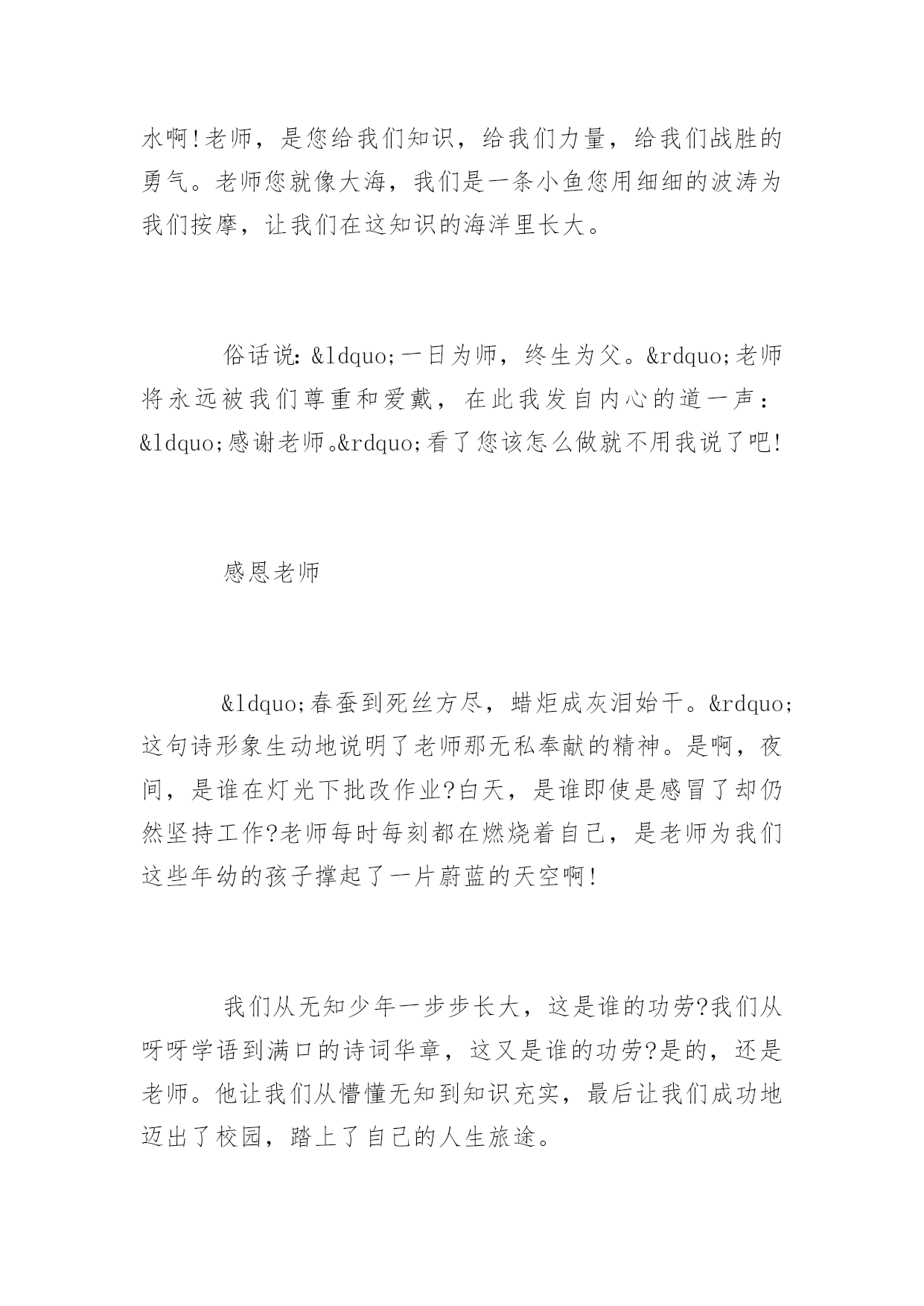 水啊!老师，是您给我们知识，给我们力量，给我们战胜的勇气。老师您就像大海，我们是一条小鱼您用细细的波涛为我们按摩，让我们在这知识的海洋里长大。

俗话说：&ldquo;一日为师，终生为父。&rdquo;老师将永远被我们尊重和爱戴，在此我发自内心的道一声：&ldquo;感谢老师。&rdquo;看了您该怎么做就不用我说了吧!

感恩老师

&ldquo;春蚕到死丝方尽，蜡炬成灰泪始干。&rdquo;这句诗形象生动地说明了老师那无私奉献的精神。是啊，夜间，是谁在灯光下批改作业?白天，是谁即使是感冒了却仍然坚持工作?老师每时每刻都在燃烧着自己，是老师为我们这些年幼的孩子撑起了一片蔚蓝的天空啊!

我们从无知少年一步步长大，这是谁的功劳?我们从呀呀学语到满口的诗词华章，这又是谁的功劳?是的，还是老师。他让我们从懵懂无知到知识充实，最后让我们成功地迈出了校园，踏上了自己的人生旅途。